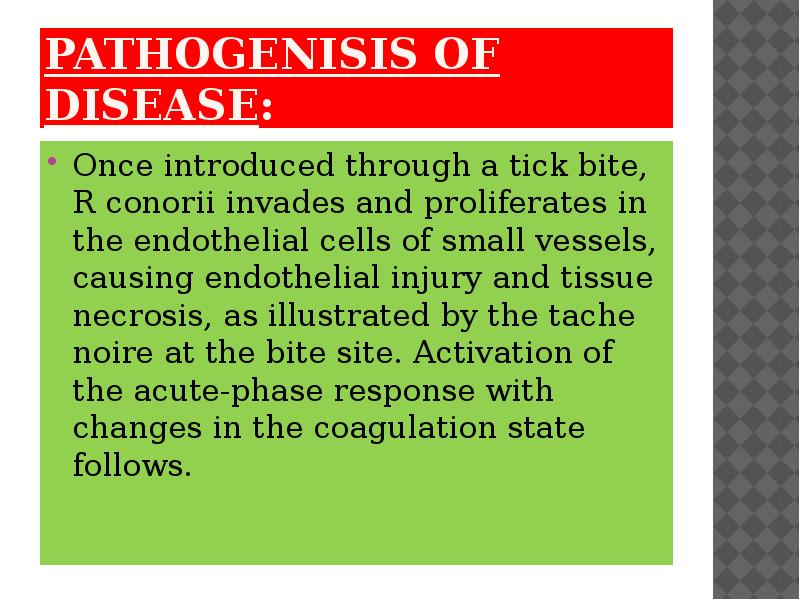 PATHOGENISIS OF DISEASE:

• Once introduced through a tick bite, R conorii invades and proliferates in the endothelial cells of small vessels, causing endothelial injury and tissue necrosis, as illustrated by the tache noire at the bite site. Activation of the acute-phase response with changes in the coagulation state follows.